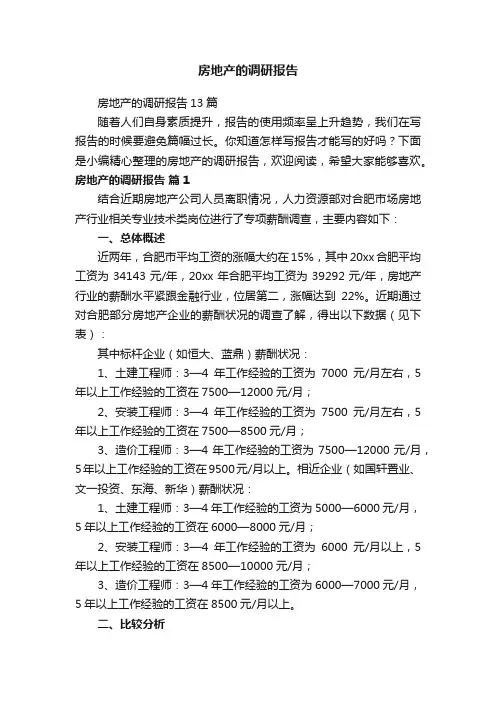 房地产的调研报告

房地产的调研报告 13 篇

随着人们自身素质提升，报告的使用频率呈上升趋势，我们在写报告的时候要避免篇幅过长。你知道怎样写报告才能写的好吗？下面是小编精心整理的房地产的调研报告，欢迎阅读，希望大家能够喜欢。

房地产的调研报告 篇 1

结合近期房地产公司人员离职情况，人力资源部对合肥市场房地产行业相关专业技术类岗位进行了专项薪酬调查，主要内容如下：

一、总体概述

近两年，合肥市平均工资的涨幅大约在 15%，其中 20xx 合肥平均工资为 34143 元/年，20xx 年合肥平均工资为 39292 元/年，房地产行业的薪酬水平紧跟金融行业，位居第二，涨幅达到 22%。近期通过对合肥部分房地产企业的薪酬状况的调查了解，得出以下数据（见下表）：

其中标杆企业（如恒大、蓝鼎）薪酬状况：

1、土建工程师：3—4 年工作经验的工资为 7000 元/月左右，5 年以上工作经验的工资在 7500—12000 元/月；

2、安装工程师：3—4 年工作经验的工资为 7500 元/月左右，5 年以上工作经验的工资在 7500—8500 元/月；

3、造价工程师：3—4 年工作经验的工资为 7500—12000 元/月，5 年以上工作经验的工资在 9500 元/月以上。相近企业（如国轩置业、文一投资、东海、新华）薪酬状况：

1、土建工程师：3—4 年工作经验的工资为 5000—6000 元/月，5 年以上工作经验的工资在 6000—8000 元/月；

2、安装工程师：3—4 年工作经验的工资为 6000 元/月以上，5 年以上工作经验的工资在 8500—10000 元/月；

3、造价工程师：3—4 年工作经验的工资为 6000—7000 元/月，5 年以上工作经验的工资在 8500 元/月以上。

二、比较分析